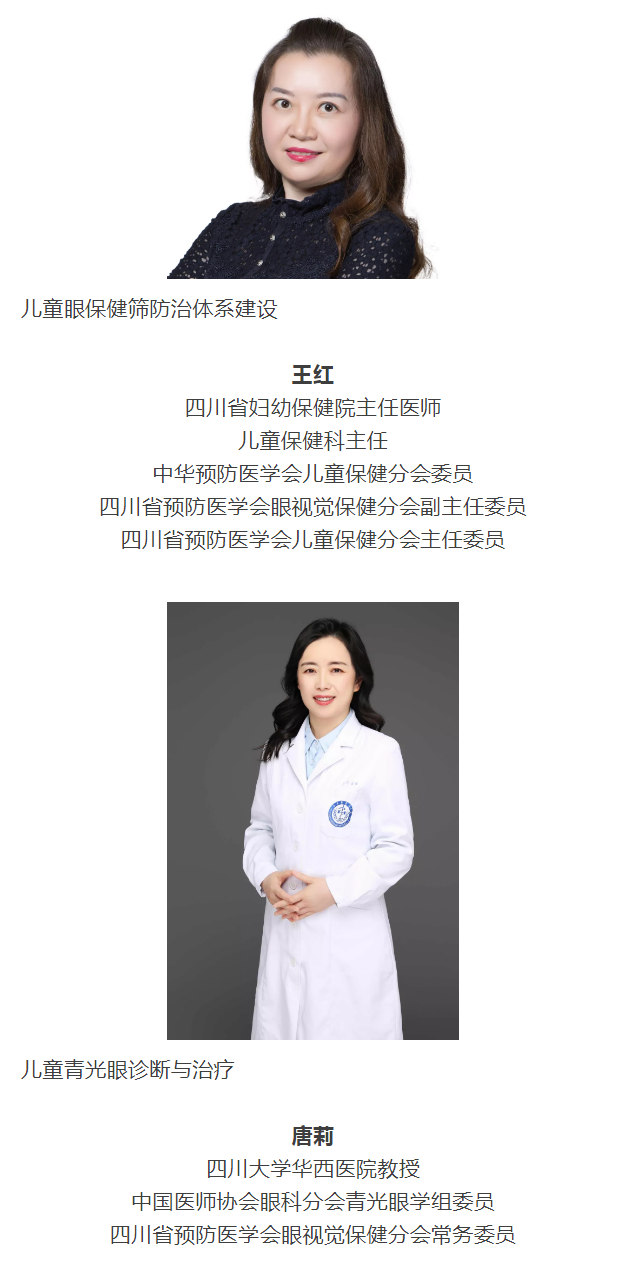 儿童眼保健筛防治体系建设

王红
四川省妇幼保健院主任医师
儿童保健科主任
中华预防医学会儿童保健分会委员
四川省预防医学会眼视觉保健分会副主任委员
四川省预防医学会儿童保健分会主任委员

儿童青光眼诊断与治疗

唐莉
四川大学华西医院教授
中国医师协会眼科分会青光眼学组委员
四川省预防医学会眼视觉保健分会常务委员